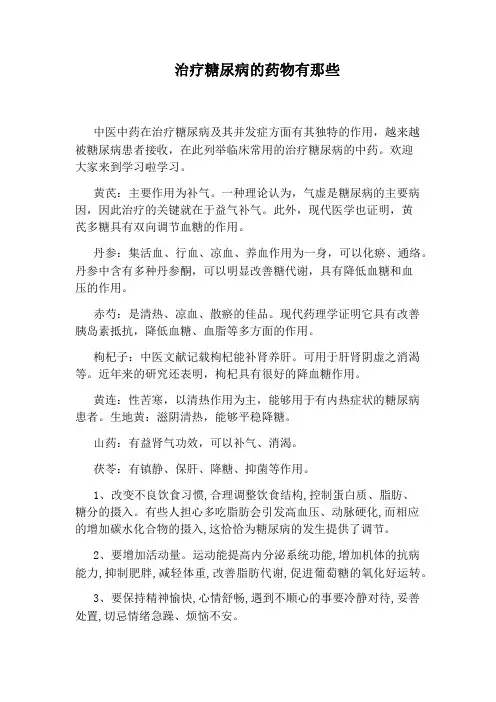 治疗糖尿病的药物有那些

中医中药在治疗糖尿病及其并发症方面有其独特的作用，越来越被糖尿病患者接收，在此列举临床常用的治疗糖尿病的中药。欢迎大家来到学习啦学习。

黄芪：主要作用为补气。一种理论认为，气虚是糖尿病的主要病因，因此治疗的关键就在于益气补气。此外，现代医学也证明，黄芪多糖具有双向调节血糖的作用。

丹参：集活血、行血、凉血、养血作用为一身，可以化瘀、通络。丹参中含有多种丹参酮，可以明显改善糖代谢，具有降低血糖和血压的作用。

赤芍：是清热、凉血、散瘀的佳品。现代药理学证明它具有改善胰岛素抵抗，降低血糖、血脂等多方面的作用。

枸杞子：中医文献记载枸杞能补肾养肝。可用于肝肾阴虚之消渴等。近年来的研究还表明，枸杞具有很好的降血糖作用。

黄连：性苦寒，以清热作用为主，能够用于有内热症状的糖尿病患者。生地黄：滋阴清热，能够平稳降糖。

山药：有益肾气功效，可以补气、消渴。

茯苓：有镇静、保肝、降糖、抑菌等作用。

1、改变不良饮食习惯,合理调整饮食结构,控制蛋白质、脂肪、糖分的摄入。有些人担心多吃脂肪会引发高血压、动脉硬化,而相应的增加碳水化合物的摄入,这恰恰为糖尿病的发生提供了调节。

2、要增加活动量。运动能提高内分泌系统功能,增加机体的抗病能力,抑制肥胖,减轻体重,改善脂肪代谢,促进葡萄糖的氧化好运转。

3、要保持精神愉快,心情舒畅,遇到不顺心的事要冷静对待,妥善处置,切忌情绪急躁、烦恼不安。